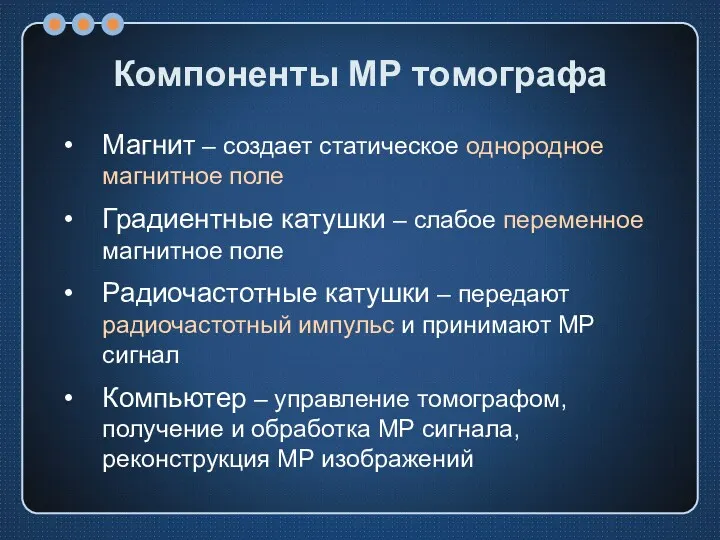 Компоненты МР томографа

• Магнит – создает статическое однородное магнитное поле

• Градиентные катушки – слабое переменное магнитное поле

• Радиочастотные катушки – передают радиочастотный импульс и принимают МР сигнал

• Компьютер – управление томографом, получение и обработка МР сигнала, реконструкция МР изображений